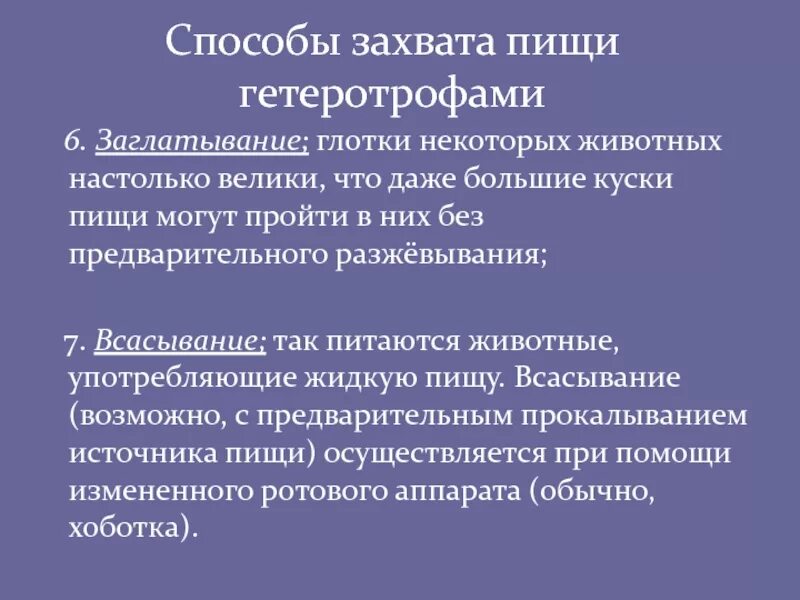 Способы захвата пищи гетеротрофами

6. Заглатывание; глотки некоторых животных настолько велики, что даже большие куски пищи могут пройти в них без предварительного разжёвывания;

7. Всасывание; так питаются животные, употребляющие жидкую пищу. Всасывание (возможно, с предварительным прокалыванием источника пищи) осуществляется при помощи измененного ротового аппарата (обычно, хоботка).